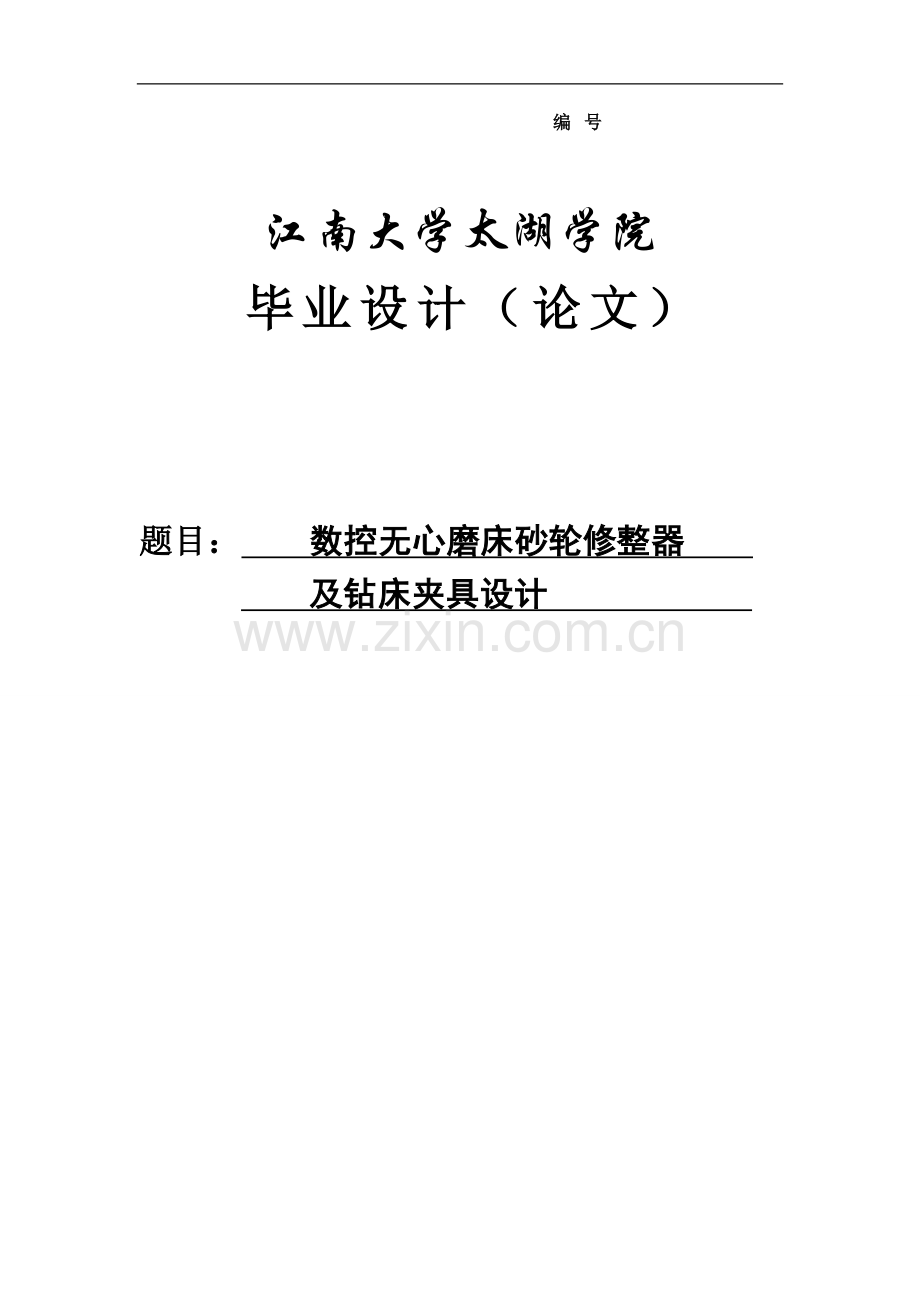 编 号

江南大学太湖学院

毕业设计（论文）

题目： 数控无心磨床砂轮修整器

及钻床夹具设计

www.zixin.com.cn